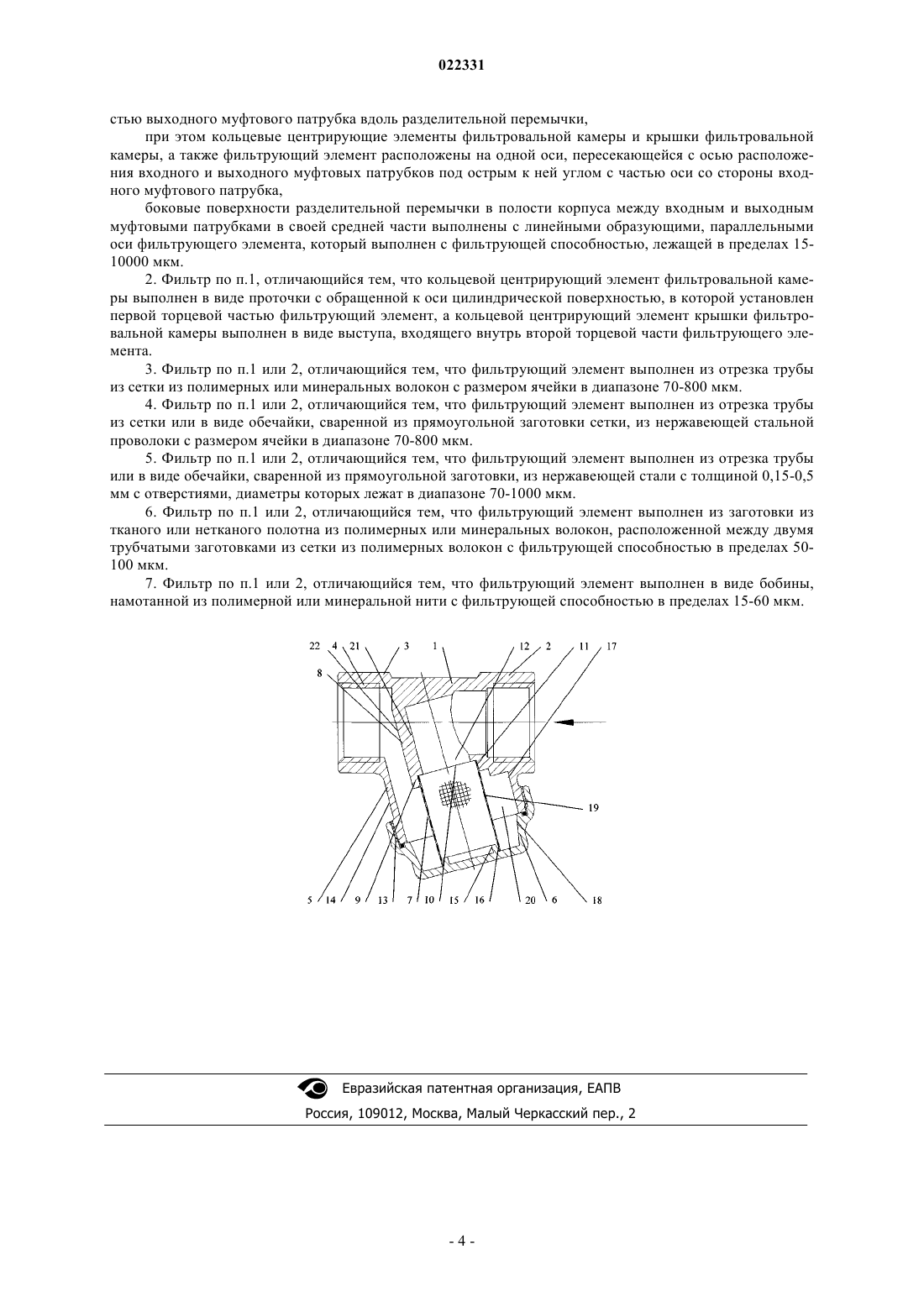 022331

стью выходного муфтового патрубка вдоль разделительной перемычки,

при этом кольцевые центрирующие элементы фильтровальной камеры и крышки фильтровальной камеры, а также фильтрующий элемент расположены на одной оси, пересекающейся с осью расположения входного и выходного муфтовых патрубков под острым к ней углом с частью оси со стороны входного муфтового патрубка,

боковые поверхности разделительной перемычки в полости корпуса между входным и выходным муфтовыми патрубками в своей средней части выполнены с линейными образующими, параллельными оси фильтрующего элемента, который выполнен с фильтрующей способностью, лежащей в пределах 15-10000 мкм.

2. Фильтр по п.1, отличающийся тем, что кольцевой центрирующий элемент фильтровальной камеры выполнен в виде проточки с обращенной к оси цилиндрической поверхностью, в которой установлен первой торцевой частью фильтрующий элемент, а кольцевой центрирующий элемент крышки фильтровальной камеры выполнен в виде выступа, входящего внутрь второй торцевой части фильтрующего элемента.

3. Фильтр по п.1 или 2, отличающийся тем, что фильтрующий элемент выполнен из отрезка трубы из сетки из полимерных или минеральных волокон с размером ячейки в диапазоне 70-800 мкм.

4. Фильтр по п.1 или 2, отличающийся тем, что фильтрующий элемент выполнен из отрезка трубы из сетки или в виде обечайки, сваренной из прямоугольной заготовки сетки, из нержавеющей стальной проволоки с размером ячейки в диапазоне 70-800 мкм.

5. Фильтр по п.1 или 2, отличающийся тем, что фильтрующий элемент выполнен из отрезка трубы или в виде обечайки, сваренной из прямоугольной заготовки, из нержавеющей стали с толщиной 0,15-0,5 мм с отверстиями, диаметры которых лежат в диапазоне 70-1000 мкм.

6. Фильтр по п.1 или 2, отличающийся тем, что фильтрующий элемент выполнен из заготовки из тканого или нетканого полотна из полимерных или минеральных волокон, расположенной между двумя трубчатыми заготовками из сетки из полимерных волокон с фильтрующей способностью в пределах 50-100 мкм.

7. Фильтр по п.1 или 2, отличающийся тем, что фильтрующий элемент выполнен в виде бобины, намотанной из полимерной или минеральной нити с фильтрующей способностью в пределах 15-60 мкм.

22 4 21 3 1 12 2 11 17
8
19
5 14 9 13 7 10 15 16 20 6 18

Евразийская патентная организация, ЕАПВ
Россия, 109012, Москва, Малый Черкасский пер., 2

- 4 -